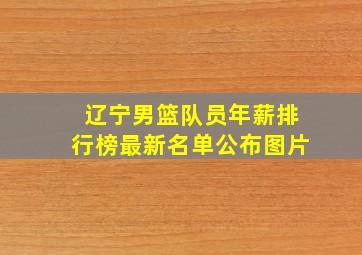 辽宁男篮队员年薪排行榜最新名单公布图片